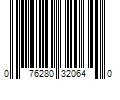 0 76280 32064 0